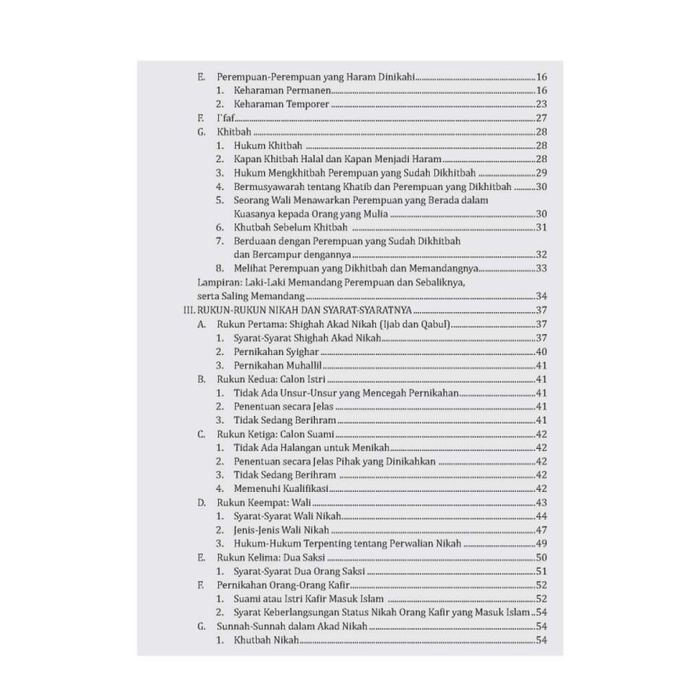 E. Perempuan-Perempuan yang Haram Dinikahi 16
1. Keharaman Permanen 16
2. Keharaman Temporer 23
F. I'faf 27
G. Khitbah 28
1. Hukum Khitbah 28
2. Kapan Khitbah Halal dan Kapan Menjadi Haram 28
3. Hukum Mengkhitbah Perempuan yang Sudah Dikhitbah 29
4. Bermusyawarah tentang Khatib dan Perempuan yang Dikhitbah 30
5. Seorang Wali Menawarkan Perempuan yang Berada dalam Kuasanya kepada Orang yang Mulia 30
6. Khutbah Sebelum Khitbah 31
7. Berduaan dengan Perempuan yang Sudah Dikhitbah dan Bercampur dengannya 32
8. Melihat Perempuan yang Dikhitbah dan Memandangnya 33
Lampiran: Laki-Laki Memandang Perempuan dan Sebaliknya, serta Saling Memandang 34
III. RUKUN-RUKUN NIKAH DAN SYARAT-SYARATNYA 37
A. Rukun Pertama: Shighah Akad Nikah (Ijab dan Qabul) 37
1. Syarat-Syarat Shighah Akad Nikah 37
2. Pernikahan Syighar 40
3. Pernikahan Muhallil 41
B. Rukun Kedua: Calon Istri 41
1. Tidak Ada Unsur-Unsur yang Mencegah Pernikahan 41
2. Penentuan secara Jelas 41
3. Tidak Sedang Berihram 41
C. Rukun Ketiga: Calon Suami 42
1. Tidak Ada Halangan untuk Menikah 42
2. Penentuan secara Jelas Pihak yang Dinikahkan 42
3. Tidak Sedang Berihram 42
4. Memenuhi Kualifikasi 42
D. Rukun Keempat: Wali 43
1. Syarat-Syarat Wali Nikah 44
2. Jenis-Jenis Wali Nikah 47
3. Hukum-Hukum Terpenting tentang Perwalian Nikah 49
E. Rukun Kelima: Dua Saksi 50
1. Syarat-Syarat Dua Orang Saksi 51
F. Pernikahan Orang-Orang Kafir 52
1. Suami atau Istri Kafir Masuk Islam 52
2. Syarat Keberlangsungan Status Nikah Orang Kafir yang Masuk Islam 54
G. Sunnah-Sunnah dalam Akad Nikah 54
1. Khutbah Nikah 54